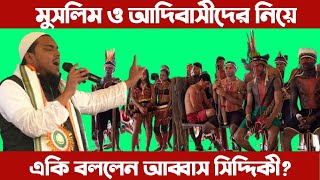 মুসলিম ও আদিবাসীদের নিয়ে

একি বললেন আব্বাস সিদ্দিকী?